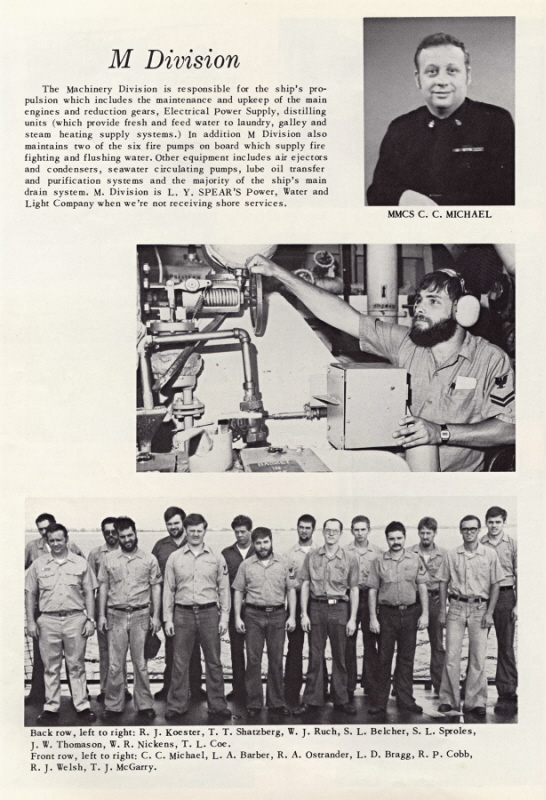 M Division

The Machinery Division is responsible for the ship's propulsion which includes the maintenance and upkeep of the main engines and reduction gears, Electrical Power Supply, distilling units (which provide fresh and feed water to laundry, galley and steam heating supply systems.) In addition M Division also maintains two of the six fire pumps on board which supply fire fighting and flushing water. Other equipment includes air ejectors and condensers, seawater circulating pumps, lube oil transfer and purification systems and the majority of the ship's main drain system. M. Division is L. Y. SPEAR'S Power, Water and Light Company when we're not receiving shore services.

MMCS C. C. MICHAEL

Back row, left to right: R. J. Koester, T. T. Shatzberg, W. J. Ruch, S. L. Belcher, S. L. Sproles, J. W. Thomason, W. R. Nickens, T. L. Coe.
Front row, left to right: C. C. Michael, L. A. Barber, R. A. Ostrander, L. D. Bragg, R. P. Cobb, R. J. Welsh, T. J. McGarry.